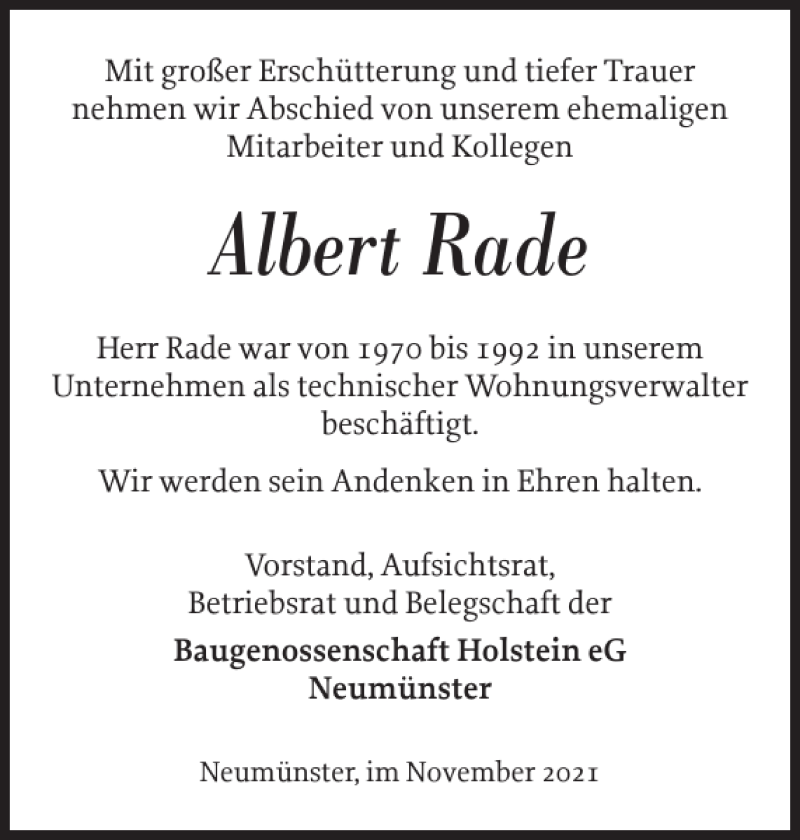 Mit großer Erschütterung und tiefer Trauer nehmen wir Abschied von unserem ehemaligen Mitarbeiter und Kollegen

Albert Rade

Herr Rade war von 1970 bis 1992 in unserem Unternehmen als technischer Wohnungsverwalter beschäftigt.

Wir werden sein Andenken in Ehren halten.

Vorstand, Aufsichtsrat, Betriebsrat und Belegschaft der

Baugenossenschaft Holstein eG
Neumünster

Neumünster, im November 2021